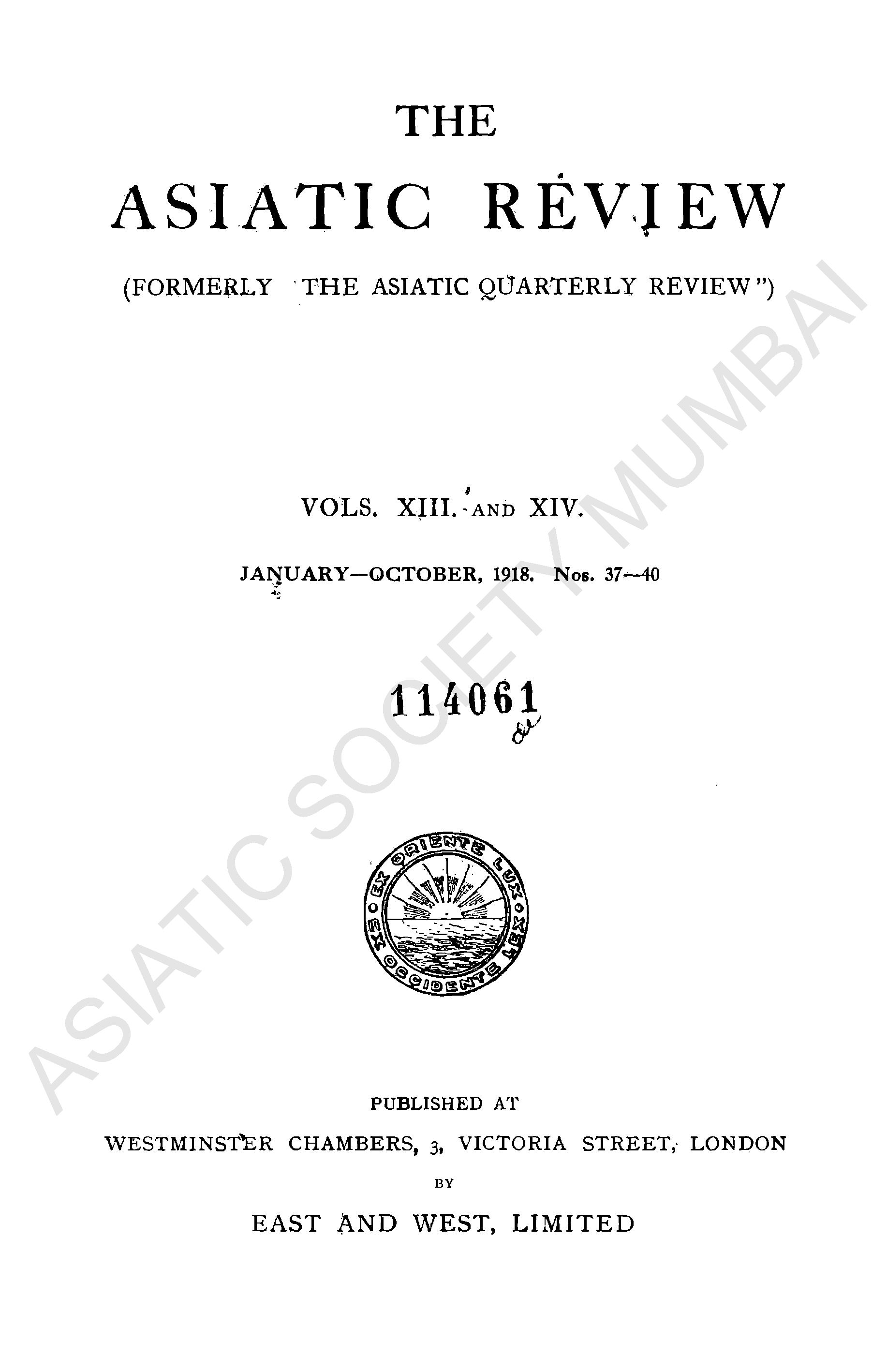 THE

ASIATIC REVIEW

(FORMERLY THE ASIATIC QUARTERLY REVIEW")

VOLS. XIII. AND XIV.

JANUARY—OCTOBER, 1918. Nos. 37—40

114061

EX ORIENTE LUX EX OCCIDENTE LEX

PUBLISHED AT

WESTMINSTER CHAMBERS, 3, VICTORIA STREET, LONDON

BY

EAST AND WEST, LIMITED

ASIATIC SOCIETY MUMBAI